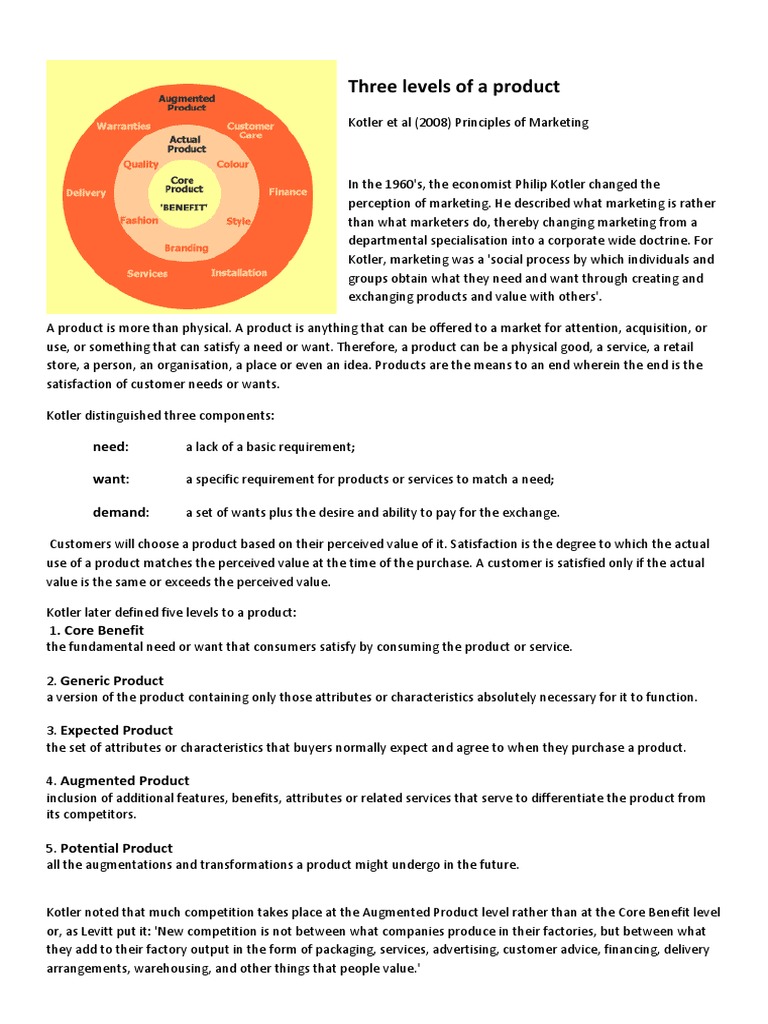 Augmented Product
Warranties
Customer Care
Actual Product
Quality
Colour
Core Product
'BENEFIT'
Delivery
Finance
Fashion
Style
Branding
Services
Installation

Three levels of a product

Kotler et al (2008) Principles of Marketing

In the 1960's, the economist Philip Kotler changed the perception of marketing. He described what marketing is rather than what marketers do, thereby changing marketing from a departmental specialisation into a corporate wide doctrine. For Kotler, marketing was a 'social process by which individuals and groups obtain what they need and want through creating and exchanging products and value with others'.

A product is more than physical. A product is anything that can be offered to a market for attention, acquisition, or use, or something that can satisfy a need or want. Therefore, a product can be a physical good, a service, a retail store, a person, an organisation, a place or even an idea. Products are the means to an end wherein the end is the satisfaction of customer needs or wants.

Kotler distinguished three components:

need: a lack of a basic requirement;

want: a specific requirement for products or services to match a need;

demand: a set of wants plus the desire and ability to pay for the exchange.

Customers will choose a product based on their perceived value of it. Satisfaction is the degree to which the actual use of a product matches the perceived value at the time of the purchase. A customer is satisfied only if the actual value is the same or exceeds the perceived value.

Kotler later defined five levels to a product:
1. Core Benefit
the fundamental need or want that consumers satisfy by consuming the product or service.

2. Generic Product
a version of the product containing only those attributes or characteristics absolutely necessary for it to function.

3. Expected Product
the set of attributes or characteristics that buyers normally expect and agree to when they purchase a product.

4. Augmented Product
inclusion of additional features, benefits, attributes or related services that serve to differentiate the product from its competitors.

5. Potential Product
all the augmentations and transformations a product might undergo in the future.

Kotler noted that much competition takes place at the Augmented Product level rather than at the Core Benefit level or, as Levitt put it: 'New competition is not between what companies produce in their factories, but between what they add to their factory output in the form of packaging, services, advertising, customer advice, financing, delivery arrangements, warehousing, and other things that people value.'